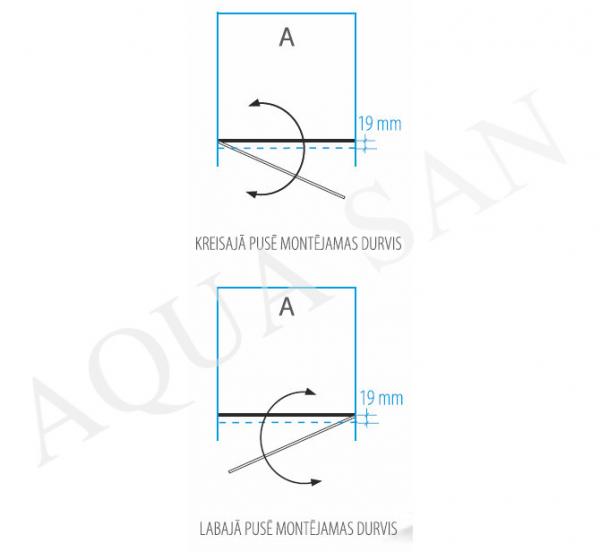 A

19 mm

KREISAJĀ PUSĒ MONTĒJAMAS DURVIS

A

19 mm

LABAJĀ PUSĒ MONTĒJAMAS DURVIS

AQUA SAN